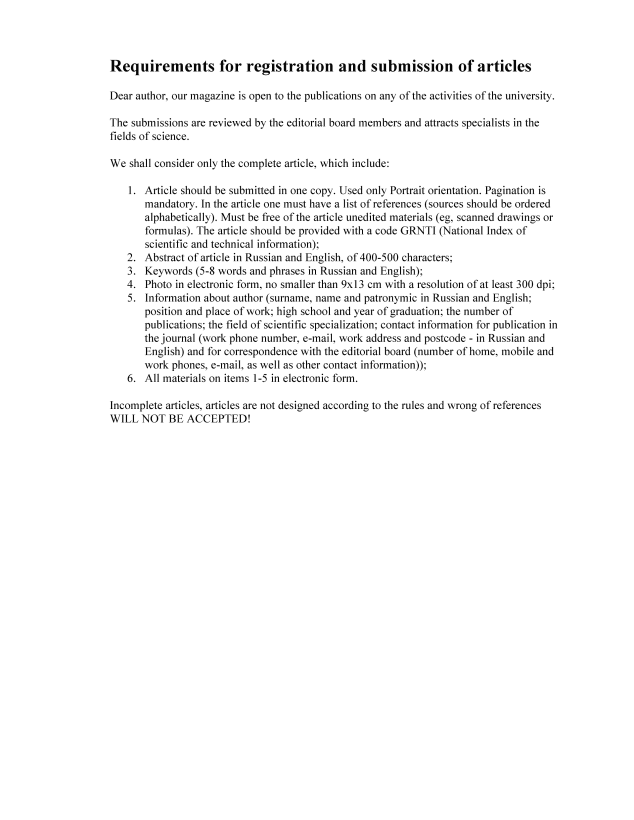 Requirements for registration and submission of articles

Dear author, our magazine is open to the publications on any of the activities of the university.

The submissions are reviewed by the editorial board members and attracts specialists in the fields of science.

We shall consider only the complete article, which include:

1. Article should be submitted in one copy. Used only Portrait orientation. Pagination is mandatory. In the article one must have a list of references (sources should be ordered alphabetically). Must be free of the article unedited materials (eg, scanned drawings or formulas). The article should be provided with a code GRNTI (National Index of scientific and technical information);
2. Abstract of article in Russian and English, of 400-500 characters;
3. Keywords (5-8 words and phrases in Russian and English);
4. Photo in electronic form, no smaller than 9x13 cm with a resolution of at least 300 dpi;
5. Information about author (surname, name and patronymic in Russian and English; position and place of work; high school and year of graduation; the number of publications; the field of scientific specialization; contact information for publication in the journal (work phone number, e-mail, work address and postcode - in Russian and English) and for correspondence with the editorial board (number of home, mobile and work phones, e-mail, as well as other contact information));
6. All materials on items 1-5 in electronic form.

Incomplete articles, articles are not designed according to the rules and wrong of references WILL NOT BE ACCEPTED!